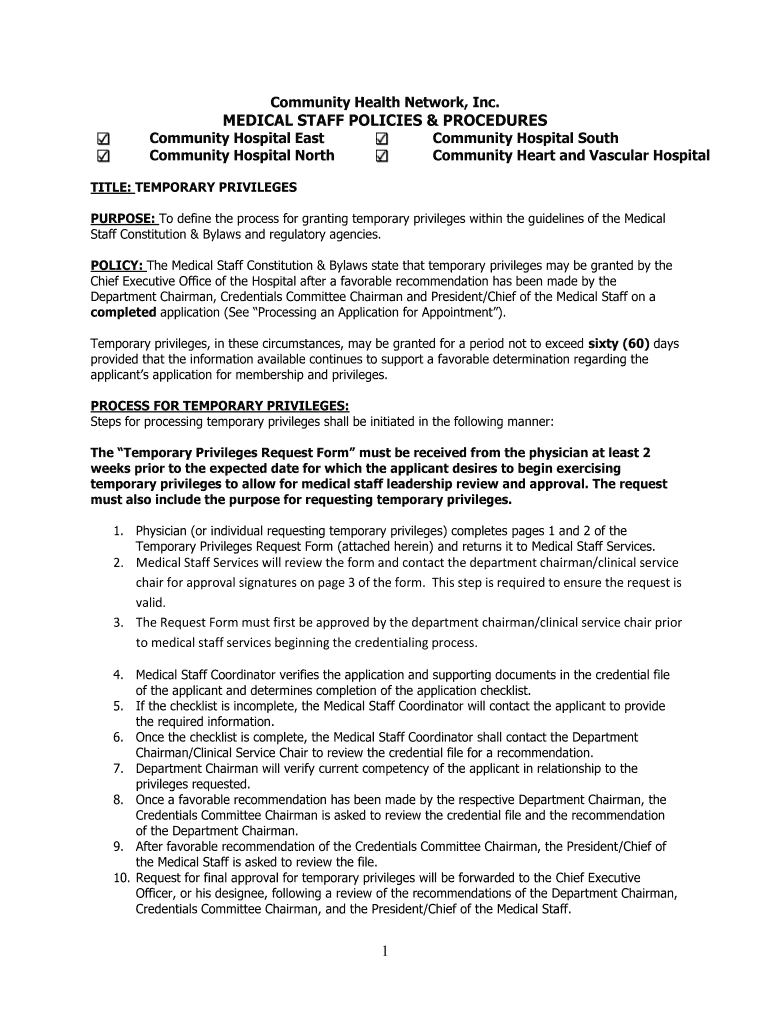 Community Health Network, Inc.
MEDICAL STAFF POLICIES & PROCEDURES

☑ Community Hospital East ☑ Community Hospital South
☑ Community Hospital North ☑ Community Heart and Vascular Hospital

TITLE: TEMPORARY PRIVILEGES

PURPOSE: To define the process for granting temporary privileges within the guidelines of the Medical Staff Constitution & Bylaws and regulatory agencies.

POLICY: The Medical Staff Constitution & Bylaws state that temporary privileges may be granted by the Chief Executive Office of the Hospital after a favorable recommendation has been made by the Department Chairman, Credentials Committee Chairman and President/Chief of the Medical Staff on a completed application (See "Processing an Application for Appointment").

Temporary privileges, in these circumstances, may be granted for a period not to exceed sixty (60) days provided that the information available continues to support a favorable determination regarding the applicant's application for membership and privileges.

PROCESS FOR TEMPORARY PRIVILEGES:
Steps for processing temporary privileges shall be initiated in the following manner:

The "Temporary Privileges Request Form" must be received from the physician at least 2 weeks prior to the expected date for which the applicant desires to begin exercising temporary privileges to allow for medical staff leadership review and approval. The request must also include the purpose for requesting temporary privileges.

1. Physician (or individual requesting temporary privileges) completes pages 1 and 2 of the Temporary Privileges Request Form (attached herein) and returns it to Medical Staff Services.
2. Medical Staff Services will review the form and contact the department chairman/clinical service chair for approval signatures on page 3 of the form. This step is required to ensure the request is valid.
3. The Request Form must first be approved by the department chairman/clinical service chair prior to medical staff services beginning the credentialing process.

4. Medical Staff Coordinator verifies the application and supporting documents in the credential file of the applicant and determines completion of the application checklist.
5. If the checklist is incomplete, the Medical Staff Coordinator will contact the applicant to provide the required information.
6. Once the checklist is complete, the Medical Staff Coordinator shall contact the Department Chairman/Clinical Service Chair to review the credential file for a recommendation.
7. Department Chairman will verify current competency of the applicant in relationship to the privileges requested.
8. Once a favorable recommendation has been made by the respective Department Chairman, the Credentials Committee Chairman is asked to review the credential file and the recommendation of the Department Chairman.
9. After favorable recommendation of the Credentials Committee Chairman, the President/Chief of the Medical Staff is asked to review the file.
10. Request for final approval for temporary privileges will be forwarded to the Chief Executive Officer, or his designee, following a review of the recommendations of the Department Chairman, Credentials Committee Chairman, and the President/Chief of the Medical Staff.

1